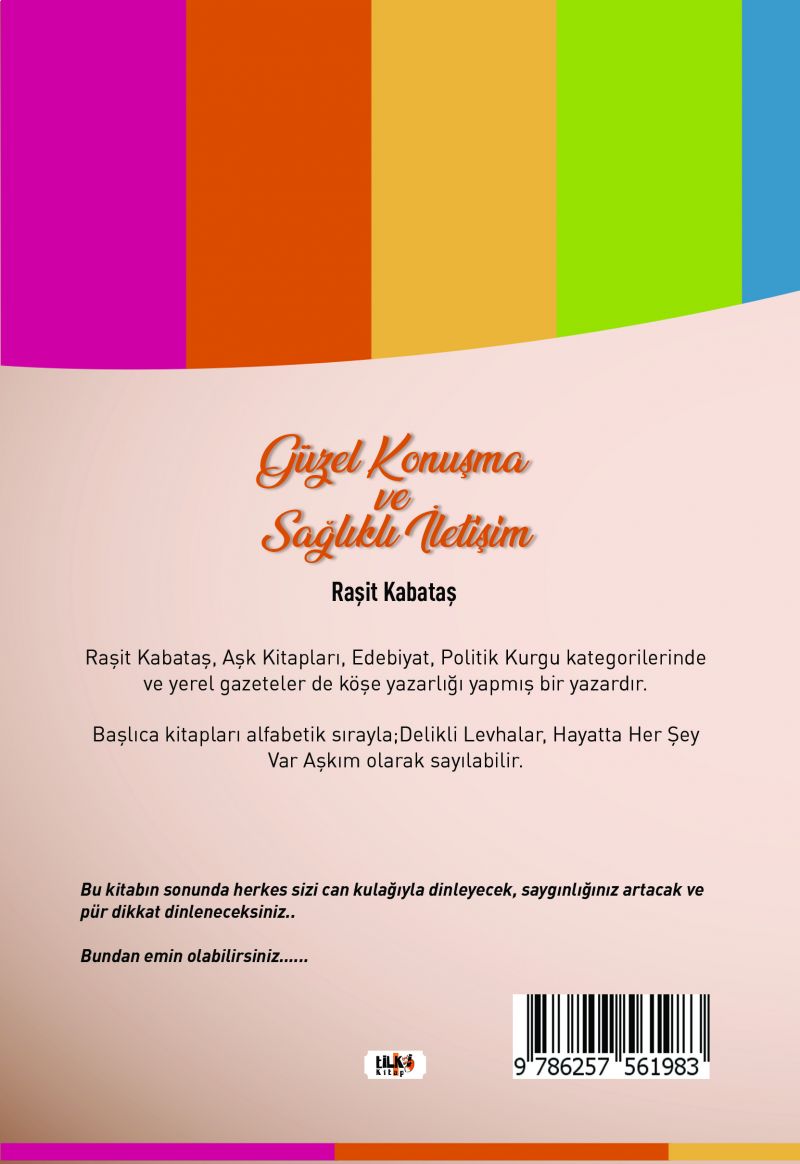 Güzel Konuşma
ve
Sağlıklı İletişim

Raşit Kabataş

Raşit Kabataş, Aşk Kitapları, Edebiyat, Politik Kurgu kategorilerinde ve yerel gazeteler de köşe yazarlığı yapmış bir yazardır.

Başlıca kitapları alfabetik sırayla;Delikli Levhalar, Hayatta Her Şey Var Aşkım olarak sayılabilir.

Bu kitabın sonunda herkes sizi can kulağıyla dinleyecek, saygınlığınız artacak ve pür dikkat dinleneceksiniz..

Bundan emin olabilirsiniz......

tilki
Kitap

9 786257 561983